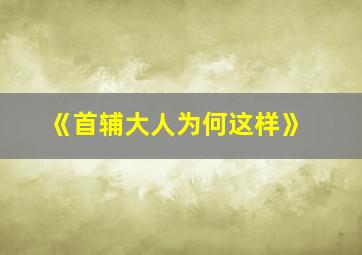 《首辅大人为何这样》